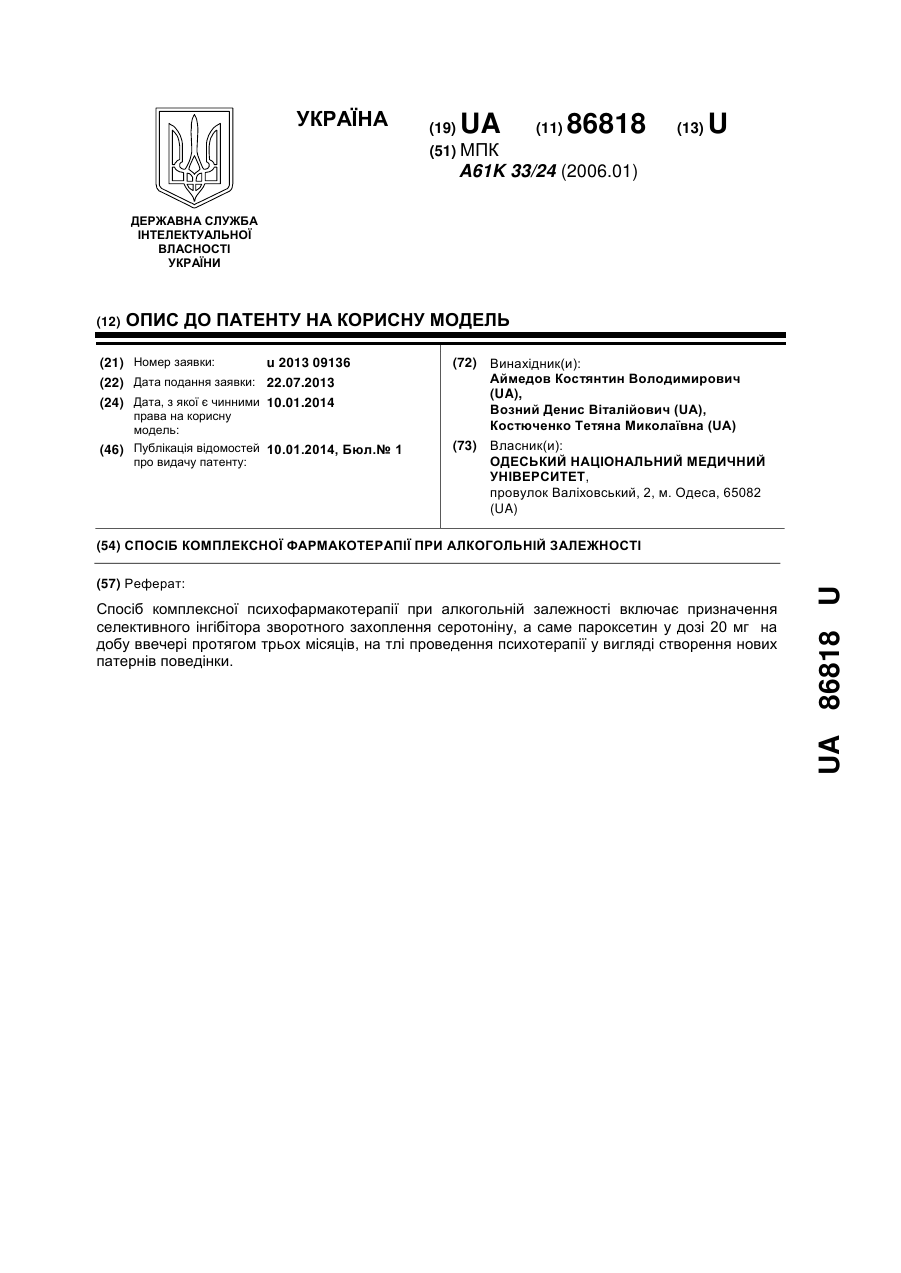 ДЕРЖАВНА СЛУЖБА ІНТЕЛЕКТУАЛЬНОЇ ВЛАСНОСТІ УКРАЇНИ

УКРАЇНА

(19) UA (11) 86818 (13) U

(51) МПК
A61K 33/24 (2006.01)

(12) ОПИС ДО ПАТЕНТУ НА КОРИСНУ МОДЕЛЬ

(21) Номер заявки: u 2013 09136
(22) Дата подання заявки: 22.07.2013
(24) Дата, з якої є чинними права на корисну модель: 10.01.2014
(46) Публікація відомостей про видачу патенту: 10.01.2014, Бюл.№ 1

(72) Винахідник(и):
Аймедов Костянтин Володимирович (UA),
Возний Денис Віталійович (UA),
Костюченко Тетяна Миколаївна (UA)

(73) Власник(и):
ОДЕСЬКИЙ НАЦІОНАЛЬНИЙ МЕДИЧНИЙ УНІВЕРСИТЕТ,
провулок Валіховський, 2, м. Одеса, 65082 (UA)

(54) СПОСІБ КОМПЛЕКСНОЇ ФАРМАКОТЕРАПІЇ ПРИ АЛКОГОЛЬНІЙ ЗАЛЕЖНОСТІ

(57) Реферат:

Спосіб комплексної психофармакотерапії при алкогольній залежності включає призначення селективного інгібітора зворотного захоплення серотоніну, а саме пароксетин у дозі 20 мг на добу ввечері протягом трьох місяців, на тлі проведення психотерапії у вигляді створення нових патернів поведінки.

UA 86818 U